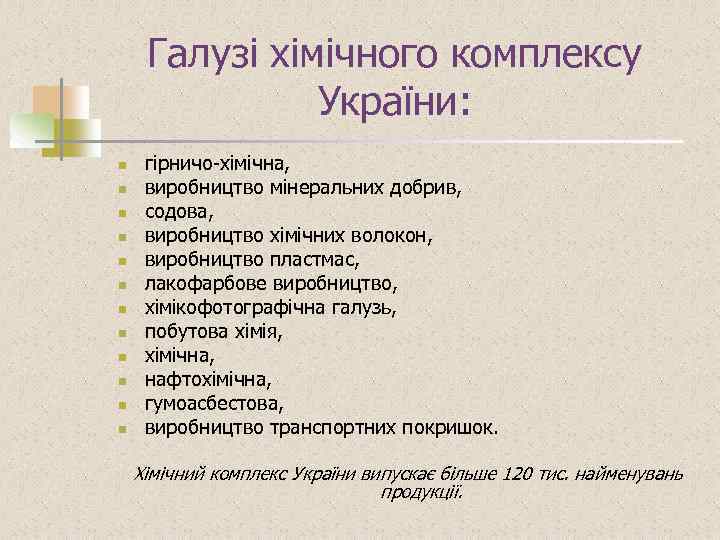 Галузі хімічного комплексу України:

- гірничо-хімічна,
- виробництво мінеральних добрив,
- содова,
- виробництво хімічних волокон,
- виробництво пластмас,
- лакофарбове виробництво,
- хімікофотографічна галузь,
- побутова хімія,
- хімічна,
- нафтохімічна,
- гумоасбестова,
- виробництво транспортних покришок.

Хімічний комплекс України випускає більше 120 тис. найменувань продукції.